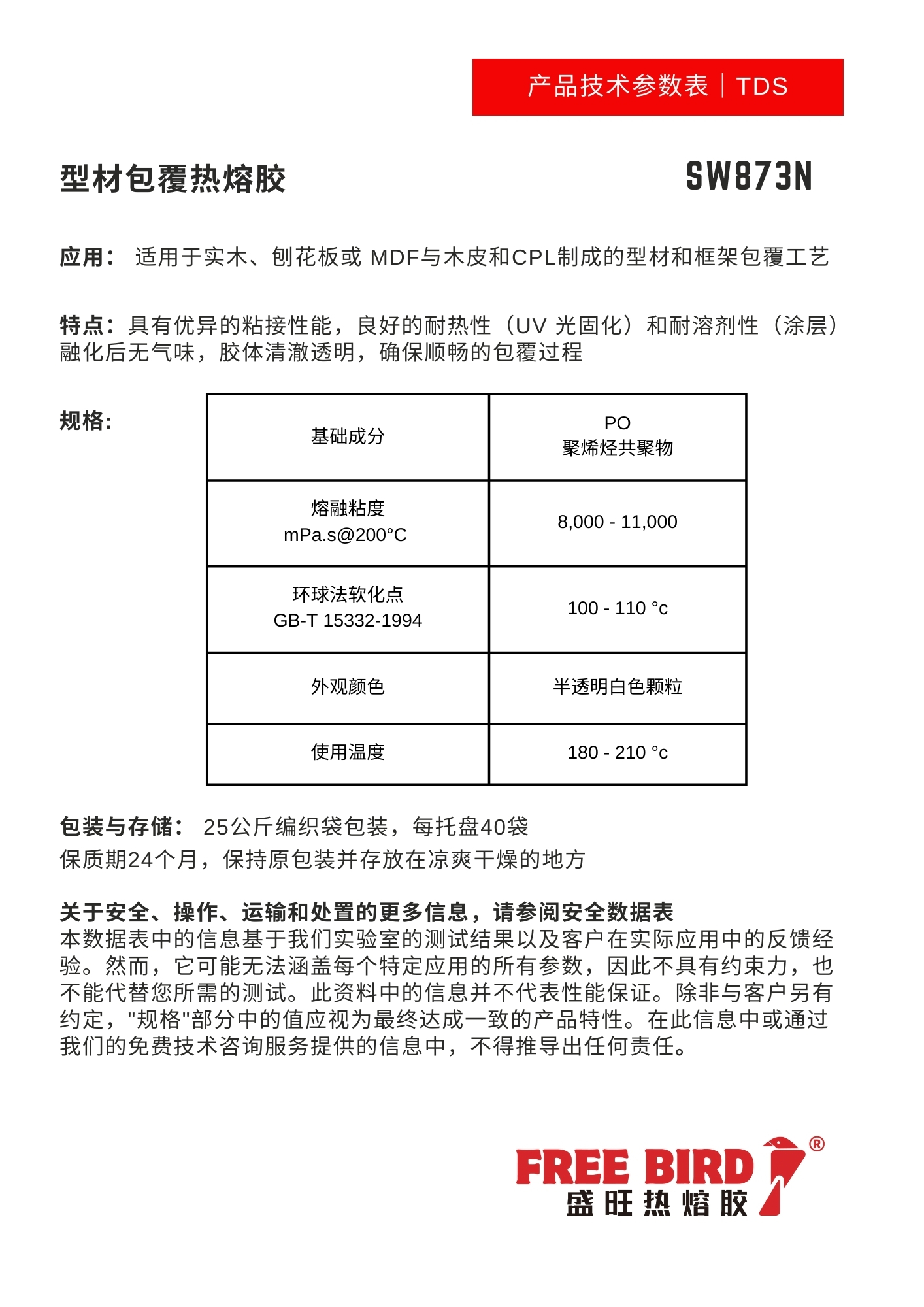 产品技术参数表 | TDS

型材包覆热熔胶

SW873N

应用： 适用于实木、刨花板或 MDF与木皮和CPL制成的型材和框架包覆工艺

特点：具有优异的粘接性能，良好的耐热性（UV 光固化）和耐溶剂性（涂层）融化后无气味，胶体清澈透明，确保顺畅的包覆过程

规格:

| 基础成分 | PO 聚烯烃共聚物 |
|---|---|
| 熔融粘度 mPa.s@200°C | 8,000 - 11,000 |
| 环球法软化点 GB-T 15332-1994 | 100 - 110 °c |
| 外观颜色 | 半透明白色颗粒 |
| 使用温度 | 180 - 210 °c |

包装与存储： 25公斤编织袋包装，每托盘40袋
保质期24个月，保持原包装并存放在凉爽干燥的地方

关于安全、操作、运输和处置的更多信息，请参阅安全数据表
本数据表中的信息基于我们实验室的测试结果以及客户在实际应用中的反馈经验。然而，它可能无法涵盖每个特定应用的所有参数，因此不具有约束力，也不能代替您所需的测试。此资料中的信息并不代表性能保证。除非与客户另有约定，"规格"部分中的值应视为最终达成一致的产品特性。在此信息中或通过我们的免费技术咨询服务提供的信息中，不得推导出任何责任。

FREE BIRD ®
盛旺热熔胶